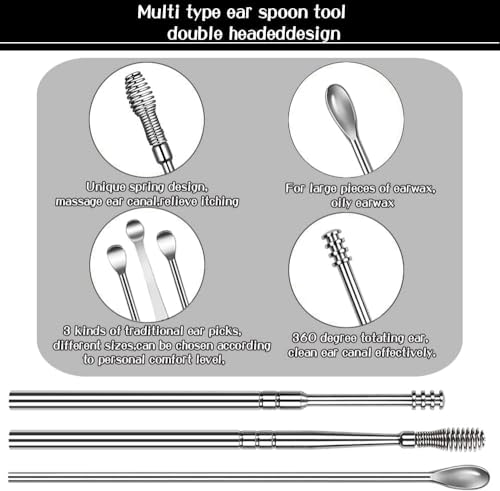 Multi type ear spoon tool
double headeddesign

Unique spring design, massage ear canal,relieve itching

For large pieces of earwax, oily earwax

3 kinds of traditional ear picks, different sizes,can be chosen according to personal comfort level.

360 degree totating ear, clean ear canal effectively.